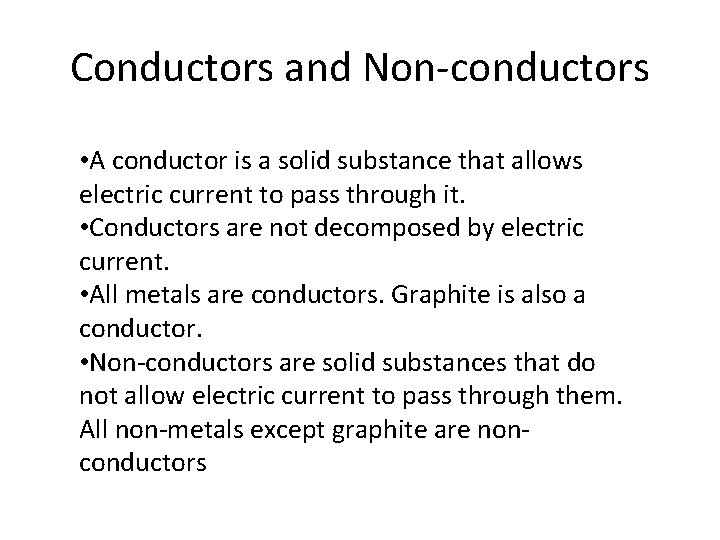 Conductors and Non-conductors

•A conductor is a solid substance that allows electric current to pass through it.
•Conductors are not decomposed by electric current.
•All metals are conductors. Graphite is also a conductor.
•Non-conductors are solid substances that do not allow electric current to pass through them. All non-metals except graphite are non-conductors